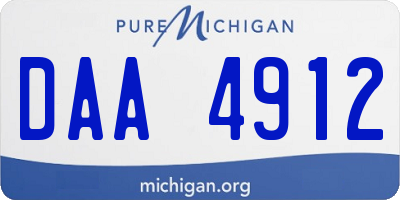 PURE MICHIGAN

DAA 4912

michigan.org